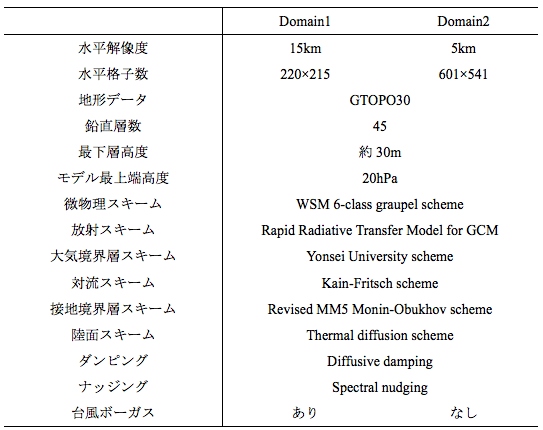 |  | Domain1 | Domain2 |
|---|---|---|
| 水平解像度 | 15km | 5km |
| 水平格子数 | 220×215 | 601×541 |
| 地形データ | GTOPO30 | |
| 鉛直層数 | 45 | |
| 最下層高度 | 約 30m | |
| モデル最上端高度 | 20hPa | |
| 微物理スキーム | WSM 6-class graupel scheme | |
| 放射スキーム | Rapid Radiative Transfer Model for GCM | |
| 大気境界層スキーム | Yonsei University scheme | |
| 対流スキーム | Kain-Fritsch scheme | |
| 接地境界層スキーム | Revised MM5 Monin-Obukhov scheme | |
| 陸面スキーム | Thermal diffusion scheme | |
| ダンピング | Diffusive damping | |
| ナッジング | Spectral nudging | |
| 台風ボーガス | あり | なし |